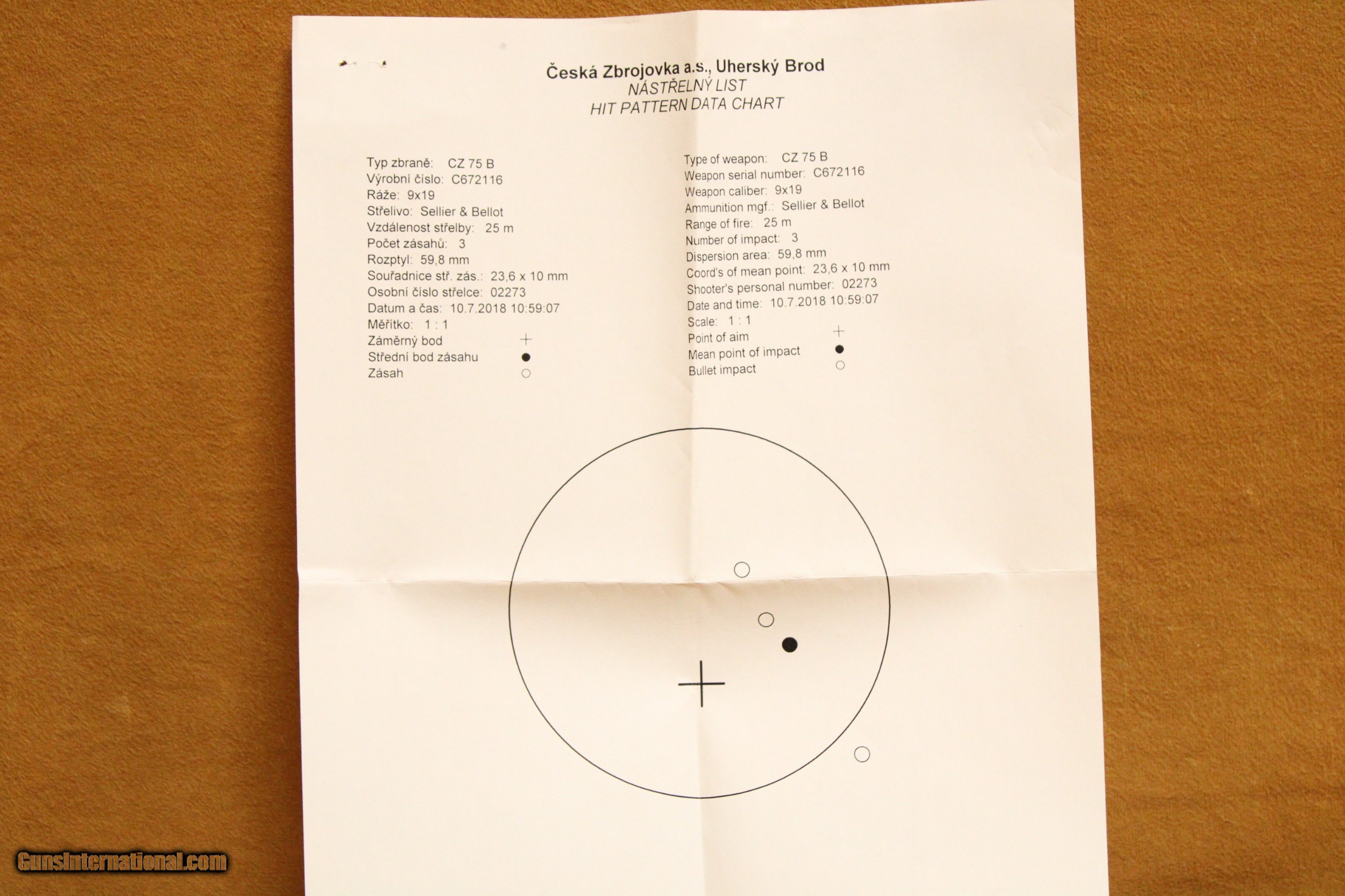 Česká Zbrojovka a.s., Uherský Brod
NÁSTŘELNÝ LIST
HIT PATTERN DATA CHART

Typ zbraně: CZ 75 B
Výrobní číslo: C672116
Ráže: 9x19
Střelivo: Sellier & Bellot
Vzdálenost střelby: 25 m
Počet zásahů: 3
Rozptyl: 59,8 mm
Souřadnice stř. zás.: 23,6 x 10 mm
Osobní číslo střelce: 02273
Datum a čas: 10.7.2018 10:59:07
Měřítko: 1 : 1
Záměrný bod
Střední bod zásahu
Zásah

Type of weapon: CZ 75 B
Weapon serial number: C672116
Weapon caliber: 9x19
Ammunition mgf.: Sellier & Bellot
Range of fire: 25 m
Number of impact: 3
Dispersion area: 59,8 mm
Coord's of mean point: 23,6 x 10 mm
Shooter's personal number: 02273
Date and time: 10.7.2018 10:59:07
Scale: 1 : 1
Point of aim
Mean point of impact
Bullet impact

GunsInternational.com